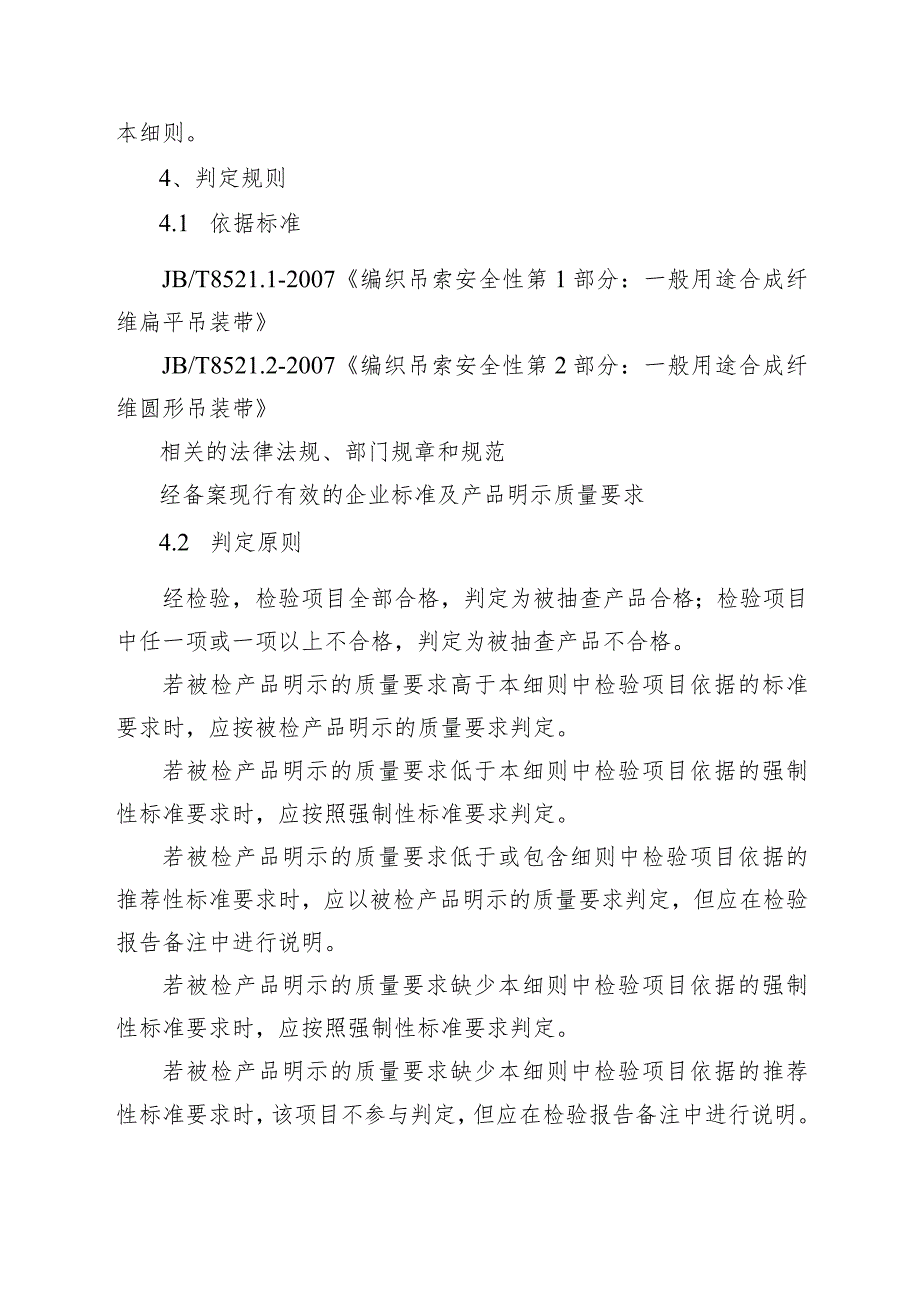 本细则。

4、判定规则

4.1 依据标准

JB/T8521.1-2007《编织吊索安全性第1部分：一般用途合成纤维扁平吊装带》

JB/T8521.2-2007《编织吊索安全性第2部分：一般用途合成纤维圆形吊装带》

相关的法律法规、部门规章和规范

经备案现行有效的企业标准及产品明示质量要求

4.2 判定原则

经检验，检验项目全部合格，判定为被抽查产品合格；检验项目中任一项或一项以上不合格，判定为被抽查产品不合格。

若被检产品明示的质量要求高于本细则中检验项目依据的标准要求时，应按被检产品明示的质量要求判定。

若被检产品明示的质量要求低于本细则中检验项目依据的强制性标准要求时，应按照强制性标准要求判定。

若被检产品明示的质量要求低于或包含细则中检验项目依据的推荐性标准要求时，应以被检产品明示的质量要求判定，但应在检验报告备注中进行说明。

若被检产品明示的质量要求缺少本细则中检验项目依据的强制性标准要求时，应按照强制性标准要求判定。

若被检产品明示的质量要求缺少本细则中检验项目依据的推荐性标准要求时，该项目不参与判定，但应在检验报告备注中进行说明。